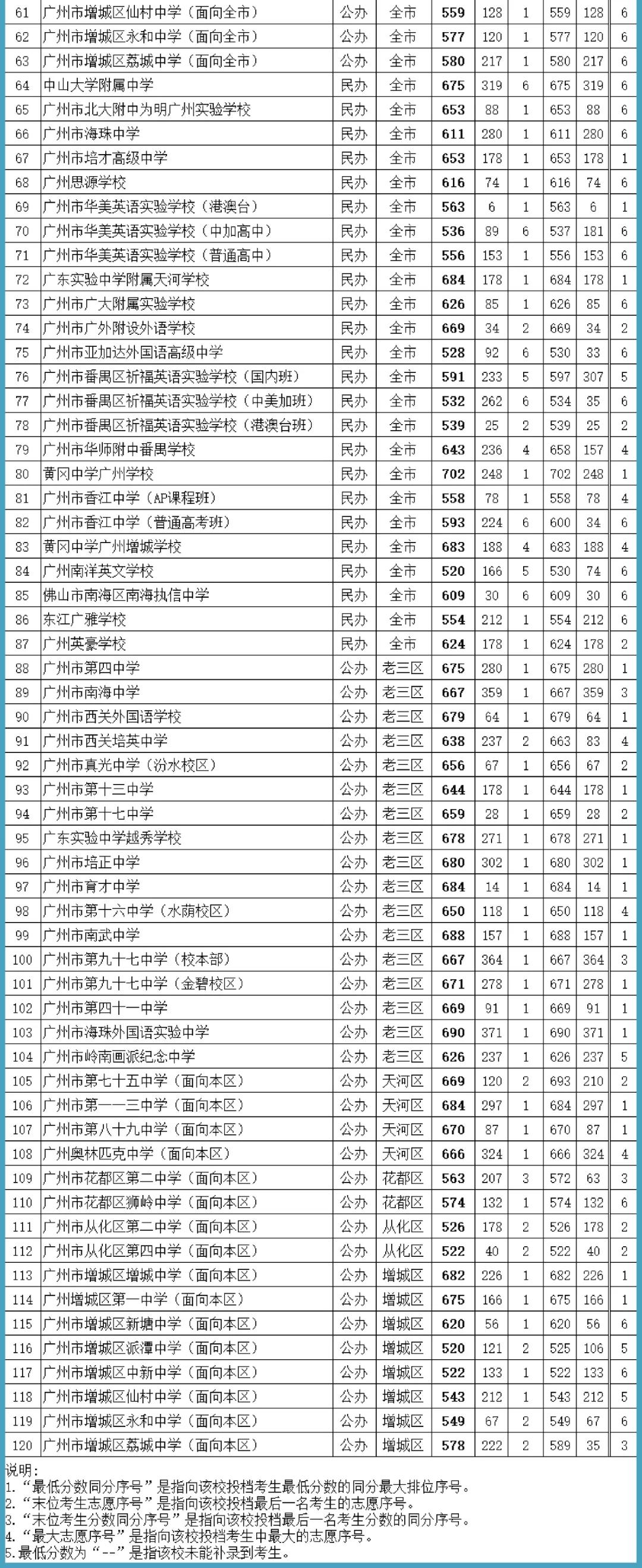 | 61 | 广州市增城区仙村中学（面向全市） | 公办 | 全市 | 559 | 128 | 1 | 559 | 128 | 6 |
|---|---|---|---|---|---|---|---|---|---|
| 62 | 广州市增城区永和中学（面向全市） | 公办 | 全市 | 577 | 120 | 1 | 577 | 120 | 6 |
| 63 | 广州市增城区荔城中学（面向全市） | 公办 | 全市 | 580 | 217 | 1 | 580 | 217 | 6 |
| 64 | 中山大学附属中学 | 民办 | 全市 | 675 | 319 | 6 | 675 | 319 | 6 |
| 65 | 广州市北大附中为明广州实验学校 | 民办 | 全市 | 653 | 88 | 1 | 653 | 88 | 6 |
| 66 | 广州市海珠中学 | 民办 | 全市 | 611 | 280 | 1 | 611 | 280 | 6 |
| 67 | 广州市培才高级中学 | 民办 | 全市 | 653 | 178 | 1 | 653 | 178 | 1 |
| 68 | 广州思源学校 | 民办 | 全市 | 616 | 74 | 1 | 616 | 74 | 6 |
| 69 | 广州市华美英语实验学校（港澳台） | 民办 | 全市 | 563 | 6 | 1 | 563 | 6 | 1 |
| 70 | 广州市华美英语实验学校（中加高中） | 民办 | 全市 | 536 | 89 | 6 | 537 | 181 | 6 |
| 71 | 广州市华美英语实验学校（普通高中） | 民办 | 全市 | 556 | 153 | 1 | 556 | 153 | 6 |
| 72 | 广东实验中学附属天河学校 | 民办 | 全市 | 684 | 178 | 1 | 684 | 178 | 1 |
| 73 | 广州市广大附属实验学校 | 民办 | 全市 | 626 | 85 | 1 | 626 | 85 | 6 |
| 74 | 广州市广外附设外语学校 | 民办 | 全市 | 669 | 34 | 2 | 669 | 34 | 2 |
| 75 | 广州市亚加达外国语高级中学 | 民办 | 全市 | 528 | 92 | 6 | 530 | 33 | 6 |
| 76 | 广州市番禺区祈福英语实验学校（国内班） | 民办 | 全市 | 591 | 233 | 5 | 597 | 307 | 5 |
| 77 | 广州市番禺区祈福英语实验学校（中美加班） | 民办 | 全市 | 532 | 262 | 6 | 534 | 35 | 6 |
| 78 | 广州市番禺区祈福英语实验学校（港澳台班） | 民办 | 全市 | 539 | 25 | 2 | 539 | 25 | 2 |
| 79 | 广州市华师附中番禺学校 | 民办 | 全市 | 643 | 236 | 4 | 658 | 157 | 4 |
| 80 | 黄冈中学广州学校 | 民办 | 全市 | 702 | 248 | 1 | 702 | 248 | 1 |
| 81 | 广州市香江中学（AP课程班） | 民办 | 全市 | 558 | 78 | 1 | 558 | 78 | 4 |
| 82 | 广州市香江中学（普通高考班） | 民办 | 全市 | 593 | 224 | 6 | 600 | 34 | 6 |
| 83 | 黄冈中学广州增城学校 | 民办 | 全市 | 683 | 188 | 4 | 683 | 188 | 4 |
| 84 | 广州南洋英文学校 | 民办 | 全市 | 520 | 166 | 5 | 530 | 74 | 6 |
| 85 | 佛山市南海区南海执信中学 | 民办 | 全市 | 609 | 30 | 6 | 609 | 30 | 6 |
| 86 | 东江广雅学校 | 民办 | 全市 | 554 | 212 | 1 | 554 | 212 | 6 |
| 87 | 广州英豪学校 | 民办 | 全市 | 624 | 178 | 1 | 624 | 178 | 2 |
| 88 | 广州市第四中学 | 公办 | 老三区 | 675 | 280 | 1 | 675 | 280 | 1 |
| 89 | 广州市南海中学 | 公办 | 老三区 | 667 | 359 | 1 | 667 | 359 | 3 |
| 90 | 广州市西关外国语学校 | 公办 | 老三区 | 679 | 64 | 1 | 679 | 64 | 1 |
| 91 | 广州市西关培英中学 | 公办 | 老三区 | 638 | 237 | 2 | 663 | 83 | 4 |
| 92 | 广州市真光中学（汾水校区） | 公办 | 老三区 | 656 | 67 | 1 | 656 | 67 | 2 |
| 93 | 广州市第十三中学 | 公办 | 老三区 | 644 | 178 | 1 | 644 | 178 | 1 |
| 94 | 广州市第十七中学 | 公办 | 老三区 | 659 | 28 | 1 | 659 | 28 | 2 |
| 95 | 广东实验中学越秀学校 | 公办 | 老三区 | 678 | 271 | 1 | 678 | 271 | 1 |
| 96 | 广州市培正中学 | 公办 | 老三区 | 680 | 302 | 1 | 680 | 302 | 1 |
| 97 | 广州市育才中学 | 公办 | 老三区 | 684 | 14 | 1 | 684 | 14 | 1 |
| 98 | 广州市第十六中学（水荫校区） | 公办 | 老三区 | 650 | 118 | 1 | 650 | 118 | 4 |
| 99 | 广州市南武中学 | 公办 | 老三区 | 688 | 157 | 1 | 688 | 157 | 1 |
| 100 | 广州市第九十七中学（校本部） | 公办 | 老三区 | 667 | 364 | 1 | 667 | 364 | 3 |
| 101 | 广州市第九十七中学（金碧校区） | 公办 | 老三区 | 671 | 278 | 1 | 671 | 278 | 1 |
| 102 | 广州市第四十一中学 | 公办 | 老三区 | 669 | 91 | 1 | 669 | 91 | 1 |
| 103 | 广州市海珠外国语实验中学 | 公办 | 老三区 | 690 | 371 | 1 | 690 | 371 | 1 |
| 104 | 广州市岭南画派纪念中学 | 公办 | 老三区 | 626 | 237 | 1 | 626 | 237 | 5 |
| 105 | 广州市第七十五中学（面向本区） | 公办 | 天河区 | 669 | 120 | 2 | 693 | 210 | 2 |
| 106 | 广州市第一一三中学（面向本区） | 公办 | 天河区 | 684 | 297 | 1 | 684 | 297 | 1 |
| 107 | 广州市第八十九中学（面向本区） | 公办 | 天河区 | 670 | 87 | 1 | 670 | 87 | 1 |
| 108 | 广州奥林匹克中学（面向本区） | 公办 | 天河区 | 666 | 324 | 1 | 666 | 324 | 4 |
| 109 | 广州市花都区第二中学（面向本区） | 公办 | 花都区 | 563 | 207 | 3 | 572 | 63 | 3 |
| 110 | 广州市花都区狮岭中学（面向本区） | 公办 | 花都区 | 574 | 132 | 1 | 574 | 132 | 6 |
| 111 | 广州市从化区第二中学（面向本区） | 公办 | 从化区 | 526 | 178 | 2 | 526 | 178 | 2 |
| 112 | 广州市从化区第四中学（面向本区） | 公办 | 从化区 | 522 | 40 | 2 | 522 | 40 | 2 |
| 113 | 广州市增城区增城中学（面向本区） | 公办 | 增城区 | 682 | 226 | 1 | 682 | 226 | 1 |
| 114 | 广州增城区第一中学（面向本区） | 公办 | 增城区 | 675 | 166 | 1 | 675 | 166 | 1 |
| 115 | 广州市增城区新塘中学（面向本区） | 公办 | 增城区 | 620 | 56 | 1 | 620 | 56 | 6 |
| 116 | 广州市增城区派潭中学（面向本区） | 公办 | 增城区 | 520 | 121 | 2 | 525 | 106 | 5 |
| 117 | 广州市增城区中新中学（面向本区） | 公办 | 增城区 | 522 | 133 | 1 | 522 | 133 | 6 |
| 118 | 广州市增城区仙村中学（面向本区） | 公办 | 增城区 | 543 | 212 | 1 | 543 | 212 | 5 |
| 119 | 广州市增城区永和中学（面向本区） | 公办 | 增城区 | 549 | 67 | 2 | 549 | 67 | 6 |
| 120 | 广州市增城区荔城中学（面向本区） | 公办 | 增城区 | 578 | 222 | 2 | 589 | 35 | 3 |

说明：
1.“最低分数同分序号”是指向该校投档考生最低分数的同分最大排位序号。
2.“末位考生志愿序号”是指向该校投档最后一名考生的志愿序号。
3.“末位考生分数同分序号”是指向该校投档最后一名考生分数的同分序号。
4.“最大志愿序号”是指向该校投档考生中最大的志愿序号。
5.最低分数为“--”是指该校未能补录到考生。